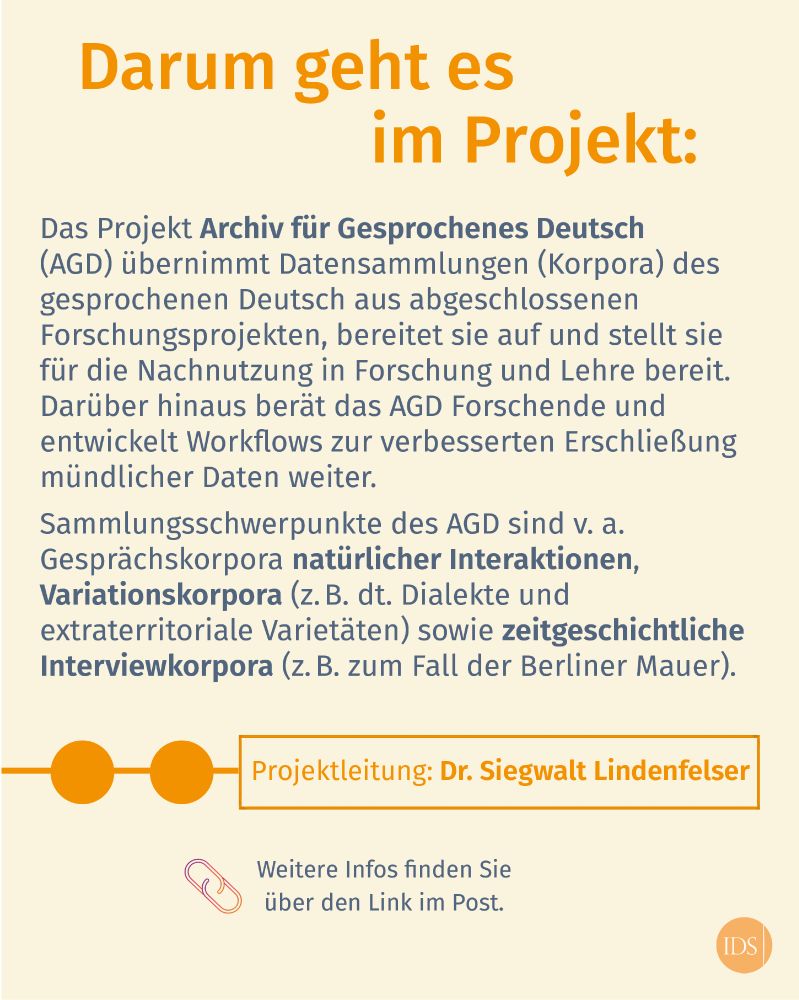 Darum geht es im Projekt:

Das Projekt Archiv für Gesprochenes Deutsch (AGD) übernimmt Datensammlungen (Korpora) des gesprochenen Deutsch aus abgeschlossenen Forschungsprojekten, bereitet sie auf und stellt sie für die Nachnutzung in Forschung und Lehre bereit. Darüber hinaus berät das AGD Forschende und entwickelt Workflows zur verbesserten Erschließung mündlicher Daten weiter.

Sammlungsschwerpunkte des AGD sind v. a. Gesprächskorpora natürlicher Interaktionen, Variationskorpora (z. B. dt. Dialekte und extraterritoriale Varietäten) sowie zeitgeschichtliche Interviewkorpora (z. B. zum Fall der Berliner Mauer).

Projektleitung: Dr. Siegwalt Lindenfelser

Weitere Infos finden Sie über den Link im Post.

IDS